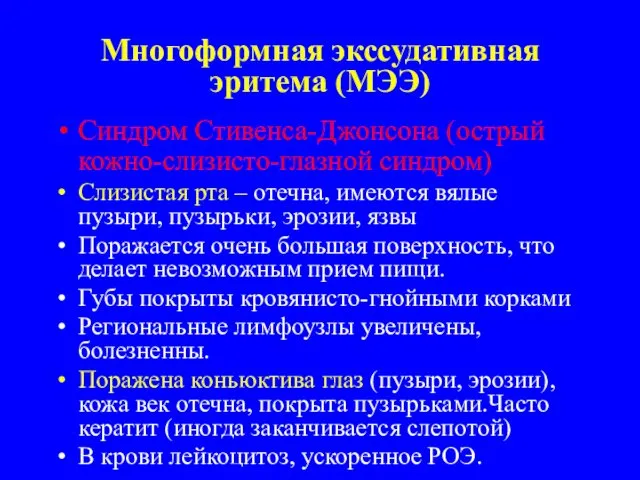 Многоформная экссудативная эритема (МЭЭ)

• Синдром Стивенса-Джонсона (острый кожно-слизисто-глазной синдром)
• Слизистая рта – отечна, имеются вялые пузыри, пузырьки, эрозии, язвы
• Поражается очень большая поверхность, что делает невозможным прием пищи.
• Губы покрыты кровянисто-гнойными корками
• Региональные лимфоузлы увеличены, болезненны.
• Поражена коньюктива глаз (пузыри, эрозии), кожа век отечна, покрыта пузырьками.Часто кератит (иногда заканчивается слепотой)
• В крови лейкоцитоз, ускоренное РОЭ.